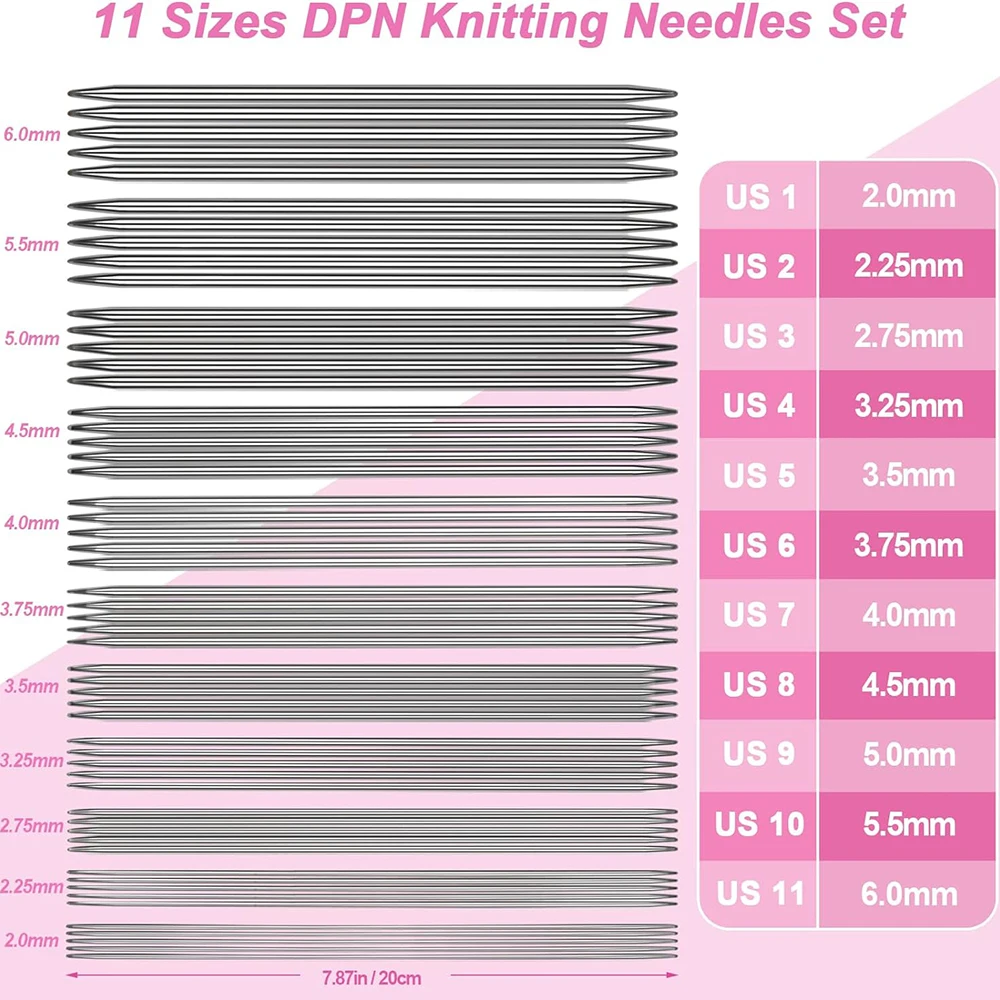 11 Sizes DPN Knitting Needles Set

6.0mm
5.5mm
5.0mm
4.5mm
4.0mm
3.75mm
3.5mm
3.25mm
2.75mm
2.25mm
2.0mm

7.87in / 20cm

| US 1 | 2.0mm |
|---|---|
| US 2 | 2.25mm |
| US 3 | 2.75mm |
| US 4 | 3.25mm |
| US 5 | 3.5mm |
| US 6 | 3.75mm |
| US 7 | 4.0mm |
| US 8 | 4.5mm |
| US 9 | 5.0mm |
| US 10 | 5.5mm |
| US 11 | 6.0mm |